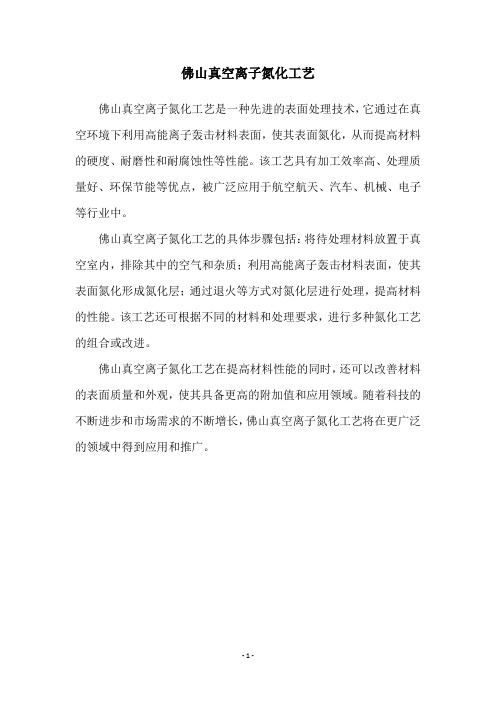 佛山真空离子氮化工艺

佛山真空离子氮化工艺是一种先进的表面处理技术，它通过在真空环境下利用高能离子轰击材料表面，使其表面氮化，从而提高材料的硬度、耐磨性和耐腐蚀性等性能。该工艺具有加工效率高、处理质量好、环保节能等优点，被广泛应用于航空航天、汽车、机械、电子等行业中。

佛山真空离子氮化工艺的具体步骤包括：将待处理材料放置于真空室内，排除其中的空气和杂质；利用高能离子轰击材料表面，使其表面氮化形成氮化层；通过退火等方式对氮化层进行处理，提高材料的性能。该工艺还可根据不同的材料和处理要求，进行多种氮化工艺的组合或改进。

佛山真空离子氮化工艺在提高材料性能的同时，还可以改善材料的表面质量和外观，使其具备更高的附加值和应用领域。随着科技的不断进步和市场需求的不断增长，佛山真空离子氮化工艺将在更广泛的领域中得到应用和推广。

- 1 -